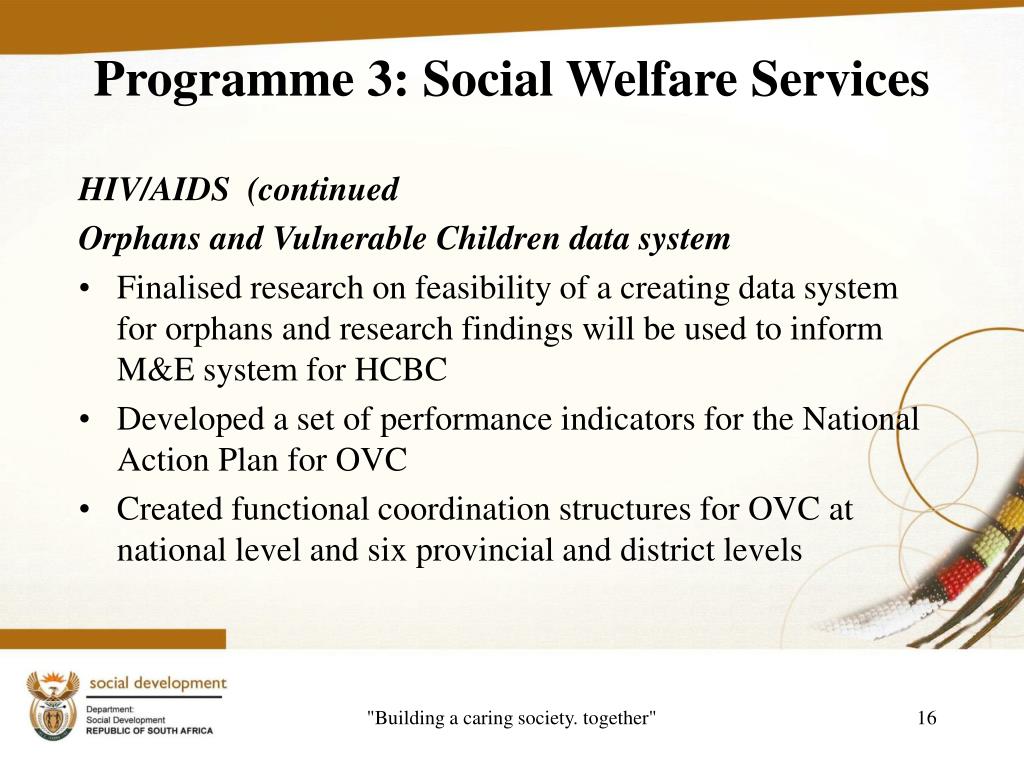 Programme 3: Social Welfare Services

HIV/AIDS (continued

Orphans and Vulnerable Children data system

• Finalised research on feasibility of a creating data system for orphans and research findings will be used to inform M&E system for HCBC

• Developed a set of performance indicators for the National Action Plan for OVC

• Created functional coordination structures for OVC at national level and six provincial and district levels

social development

Department:
Social Development
REPUBLIC OF SOUTH AFRICA

"Building a caring society. together"

16